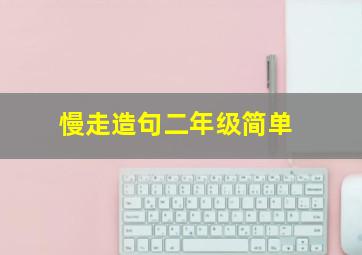 慢走造句二年级简单